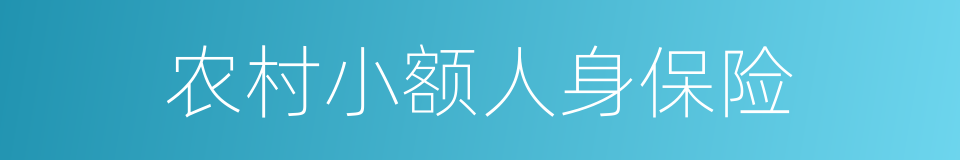 农村小额人身保险